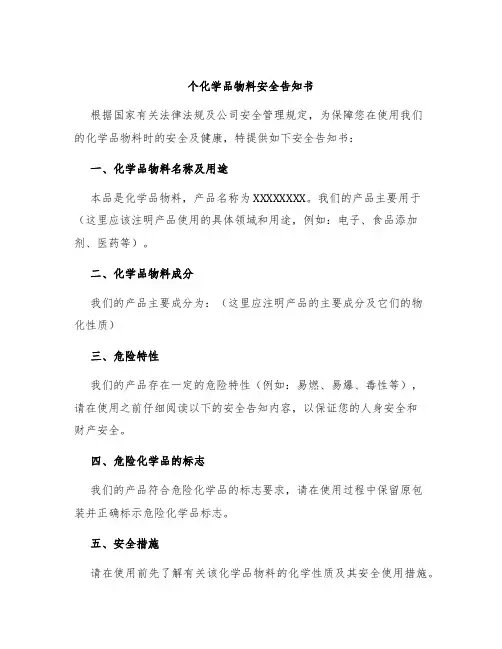 个化学品物料安全告知书

根据国家有关法律法规及公司安全管理规定，为保障您在使用我们的化学品物料时的安全及健康，特提供如下安全告知书：

一、化学品物料名称及用途

本品是化学品物料，产品名称为XXXXXXXX。我们的产品主要用于（这里应该注明产品使用的具体领域和用途，例如：电子、食品添加剂、医药等）。

二、化学品物料成分

我们的产品主要成分为：（这里应注明产品的主要成分及它们的物化性质）

三、危险特性

我们的产品存在一定的危险特性（例如：易燃、易爆、毒性等），请在使用之前仔细阅读以下的安全告知内容，以保证您的人身安全和财产安全。

四、危险化学品的标志

我们的产品符合危险化学品的标志要求，请在使用过程中保留原包装并正确标示危险化学品标志。

五、安全措施

请在使用前先了解有关该化学品物料的化学性质及其安全使用措施。